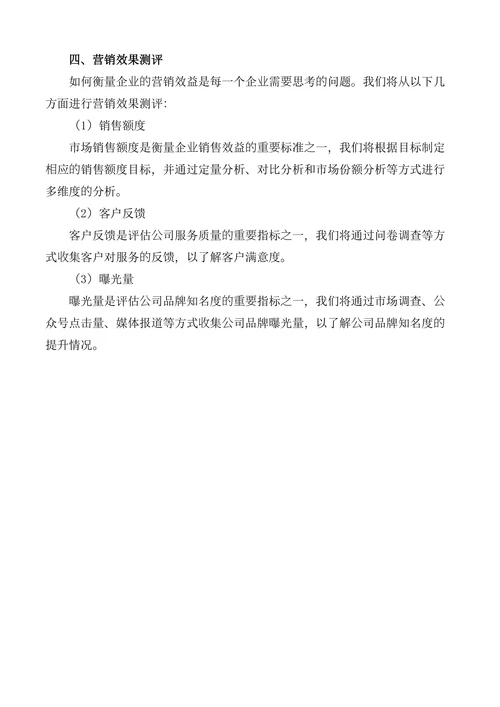 四、营销效果测评

如何衡量企业的营销效益是每一个企业需要思考的问题。我们将从以下几方面进行营销效果测评：

（1）销售额度

市场销售额度是衡量企业销售效益的重要标准之一，我们将根据目标制定相应的销售额度目标，并通过定量分析、对比分析和市场份额分析等方式进行多维度的分析。

（2）客户反馈

客户反馈是评估公司服务质量的重要指标之一，我们将通过问卷调查等方式收集客户对服务的反馈，以了解客户满意度。

（3）曝光量

曝光量是评估公司品牌知名度的重要指标之一，我们将通过市场调查、公众号点击量、媒体报道等方式收集公司品牌曝光量，以了解公司品牌知名度的提升情况。